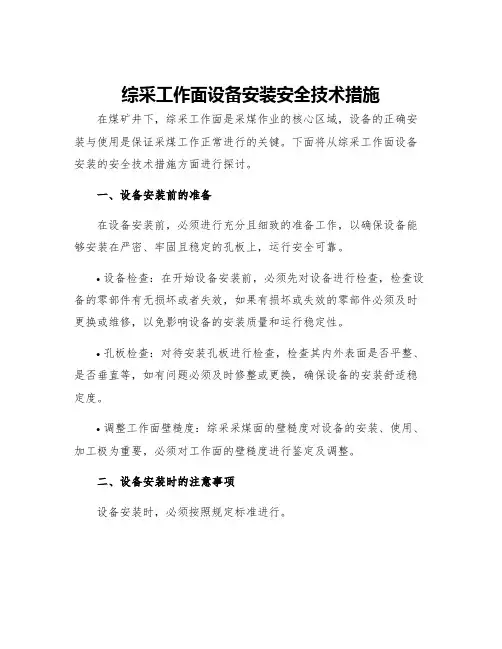 综采工作面设备安装安全技术措施

在煤矿井下，综采工作面是采煤作业的核心区域，设备的正确安装与使用是保证采煤工作正常进行的关键。下面将从综采工作面设备安装的安全技术措施方面进行探讨。

一、设备安装前的准备

在设备安装前，必须进行充分且细致的准备工作，以确保设备能够安装在严密、牢固且稳定的孔板上，运行安全可靠。

• 设备检查：在开始设备安装前，必须先对设备进行检查，检查设备的零部件有无损坏或者失效，如果有损坏或失效的零部件必须及时更换或维修，以免影响设备的安装质量和运行稳定性。

• 孔板检查：对待安装孔板进行检查，检查其内外表面是否平整、是否垂直等，如有问题必须及时修整或更换，确保设备的安装舒适稳定度。

• 调整工作面壁糙度：综采采煤面的壁糙度对设备的安装、使用、加工极为重要，必须对工作面的壁糙度进行鉴定及调整。

二、设备安装时的注意事项

设备安装时，必须按照规定标准进行。